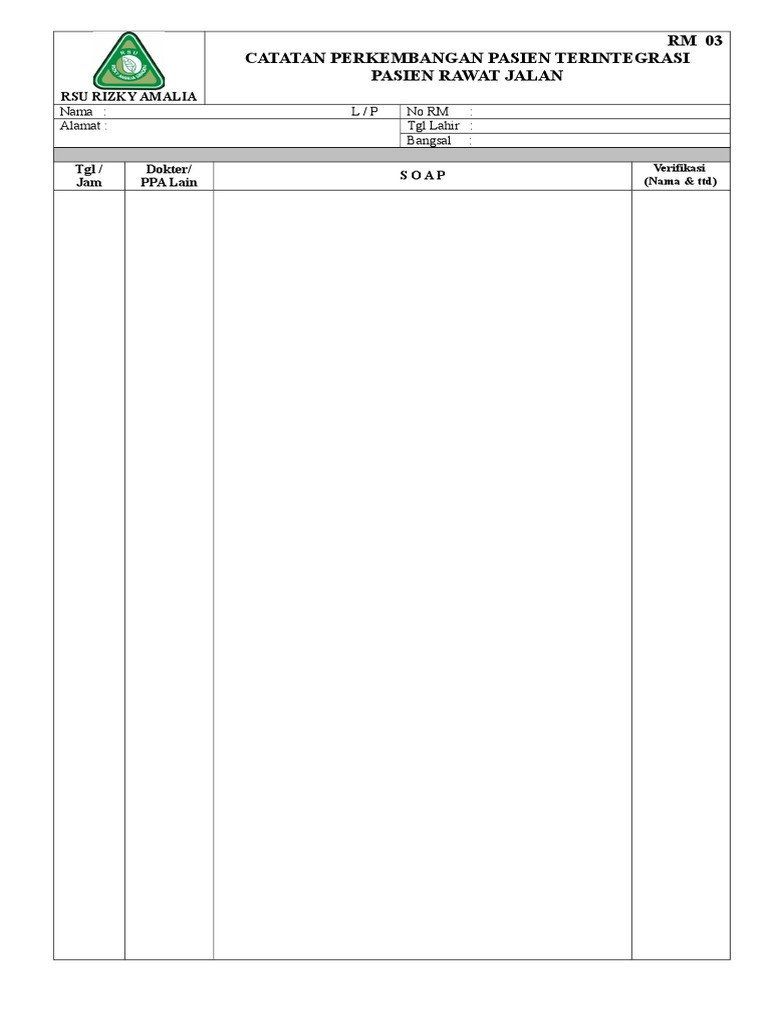 RSU RIZKY AMALIA

RM 03

CATATAN PERKEMBANGAN PASIEN TERINTEGRASI
PASIEN RAWAT JALAN

Nama :

L / P

No RM :

Alamat :

Tgl Lahir :

Bangsal :

| Tgl / Jam | Dokter/ PPA Lain | S O A P | Verifikasi (Nama & ttd) |
|---|---|---|---|
| | | | |